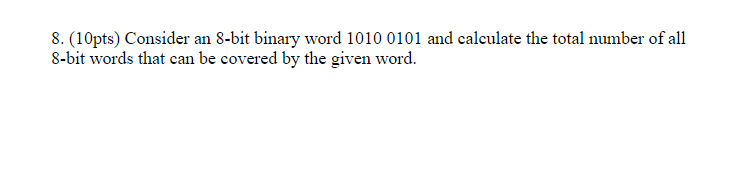 8. (10pts) Consider an 8-bit binary word 1010 0101 and calculate the total number of all 8-bit words that can be covered by the given word.